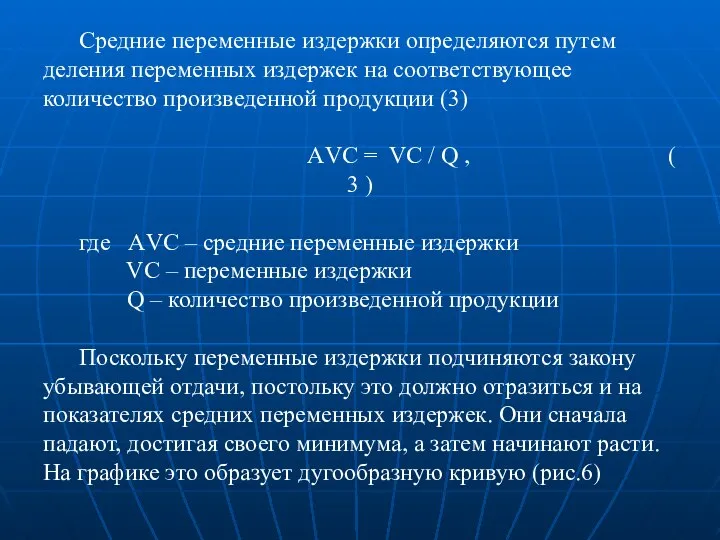 Средние переменные издержки определяются путем деления переменных издержек на соответствующее количество произведенной продукции (3)

AVC = VC / Q , ( 3 )

где AVC – средние переменные издержки
VC – переменные издержки
Q – количество произведенной продукции

Поскольку переменные издержки подчиняются закону убывающей отдачи, постольку это должно отразиться и на показателях средних переменных издержек. Они сначала падают, достигая своего минимума, а затем начинают расти. На графике это образует дугообразную кривую (рис.6)